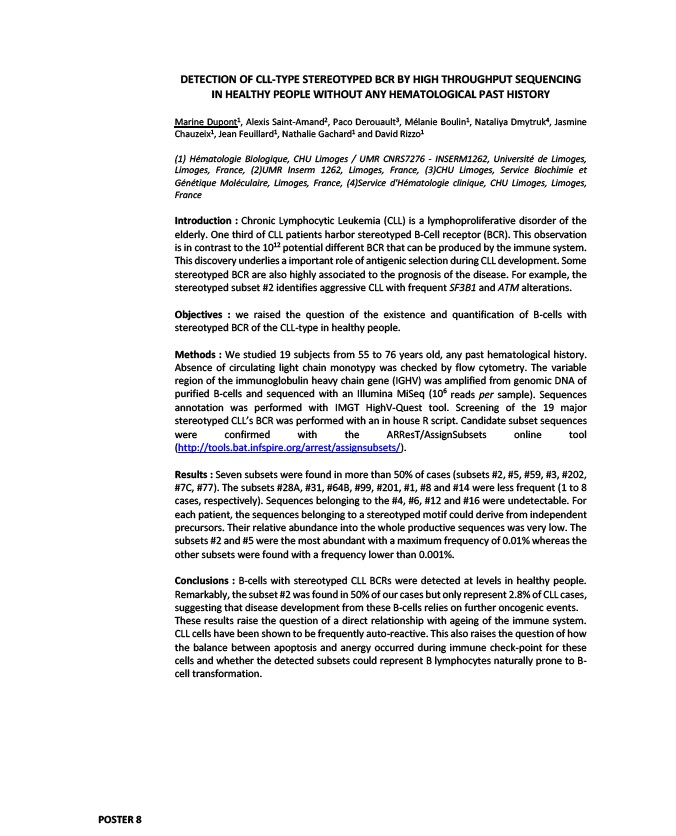 DETECTION OF CLL-TYPE STEREOTYPED BCR BY HIGH THROUGHPUT SEQUENCING IN HEALTHY PEOPLE WITHOUT ANY HEMATOLOGICAL PAST HISTORY

Marine Dupont$^1$, Alexis Saint-Amand$^2$, Paco Derouault$^3$, Mélanie Boulin$^1$, Nataliya Dmytruk$^4$, Jasmine Chauzeix$^1$, Jean Feuillard$^1$, Nathalie Gachard$^1$ and David Rizzo$^1$

(1) Hématologie Biologique, CHU Limoges / UMR CNRS7276 - INSERM1262, Université de Limoges, Limoges, France, (2)UMR Inserm 1262, Limoges, France, (3)CHU Limoges, Service Biochimie et Génétique Moléculaire, Limoges, France, (4)Service d'Hématologie clinique, CHU Limoges, Limoges, France

Introduction : Chronic Lymphocytic Leukemia (CLL) is a lymphoproliferative disorder of the elderly. One third of CLL patients harbor stereotyped B-Cell receptor (BCR). This observation is in contrast to the $10^{12}$ potential different BCR that can be produced by the immune system. This discovery underlies a important role of antigenic selection during CLL development. Some stereotyped BCR are also highly associated to the prognosis of the disease. For example, the stereotyped subset #2 identifies aggressive CLL with frequent SF3B1 and ATM alterations.

Objectives : we raised the question of the existence and quantification of B-cells with stereotyped BCR of the CLL-type in healthy people.

Methods : We studied 19 subjects from 55 to 76 years old, any past hematological history. Absence of circulating light chain monotypy was checked by flow cytometry. The variable region of the immunoglobulin heavy chain gene (IGHV) was amplified from genomic DNA of purified B-cells and sequenced with an Illumina MiSeq ($10^6$ reads per sample). Sequences annotation was performed with IMGT HighV-Quest tool. Screening of the 19 major stereotyped CLL's BCR was performed with an in house R script. Candidate subset sequences were confirmed with the ARResT/AssignSubsets online tool (http://tools.bat.infspire.org/arrest/assignsubsets/).

Results : Seven subsets were found in more than 50% of cases (subsets #2, #5, #59, #3, #202, #7C, #77). The subsets #28A, #31, #64B, #99, #201, #1, #8 and #14 were less frequent (1 to 8 cases, respectively). Sequences belonging to the #4, #6, #12 and #16 were undetectable. For each patient, the sequences belonging to a stereotyped motif could derive from independent precursors. Their relative abundance into the whole productive sequences was very low. The subsets #2 and #5 were the most abundant with a maximum frequency of 0.01% whereas the other subsets were found with a frequency lower than 0.001%.

Conclusions : B-cells with stereotyped CLL BCRs were detected at levels in healthy people. Remarkably, the subset #2 was found in 50% of our cases but only represent 2.8% of CLL cases, suggesting that disease development from these B-cells relies on further oncogenic events. These results raise the question of a direct relationship with ageing of the immune system. CLL cells have been shown to be frequently auto-reactive. This also raises the question of how the balance between apoptosis and anergy occurred during immune check-point for these cells and whether the detected subsets could represent B lymphocytes naturally prone to B-cell transformation.

POSTER 8